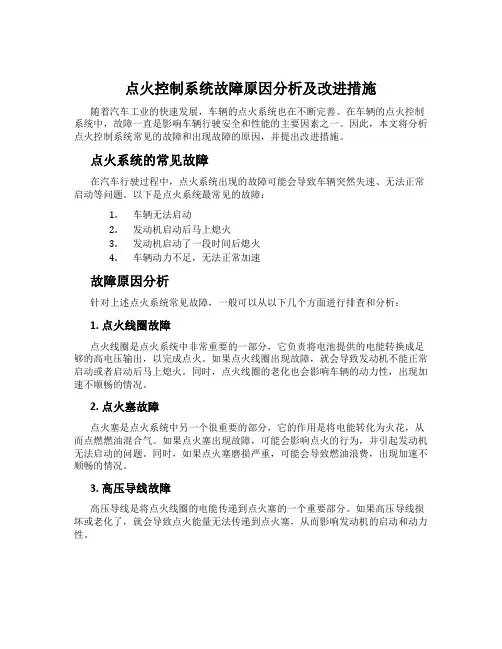 点火控制系统故障原因分析及改进措施

随着汽车工业的快速发展，车辆的点火系统也在不断完善。在车辆的点火控制系统中，故障一直是影响车辆行驶安全和性能的主要因素之一。因此，本文将分析点火控制系统常见的故障和出现故障的原因，并提出改进措施。

点火系统的常见故障

在汽车行驶过程中，点火系统出现的故障可能会导致车辆突然失速、无法正常启动等问题。以下是点火系统最常见的故障：

1. 车辆无法启动
2. 发动机启动后马上熄火
3. 发动机启动了一段时间后熄火
4. 车辆动力不足，无法正常加速

故障原因分析

针对上述点火系统常见故障，一般可以从以下几个方面进行排查和分析：

1. 点火线圈故障

点火线圈是点火系统中非常重要的一部分，它负责将电池提供的电能转换成足够的高电压输出，以完成点火。如果点火线圈出现故障，就会导致发动机不能正常启动或者启动后马上熄火。同时，点火线圈的老化也会影响车辆的动力性，出现加速不顺畅的情况。

2. 点火塞故障

点火塞是点火系统中另一个很重要的部分，它的作用是将电能转化为火花，从而点燃燃油混合气。如果点火塞出现故障，可能会影响点火的行为，并引起发动机无法启动的问题。同时，如果点火塞磨损严重，可能会导致燃油浪费，出现加速不顺畅的情况。

3. 高压导线故障

高压导线是将点火线圈的电能传递到点火塞的一个重要部分。如果高压导线损坏或老化了，就会导致点火能量无法传递到点火塞，从而影响发动机的启动和动力性。